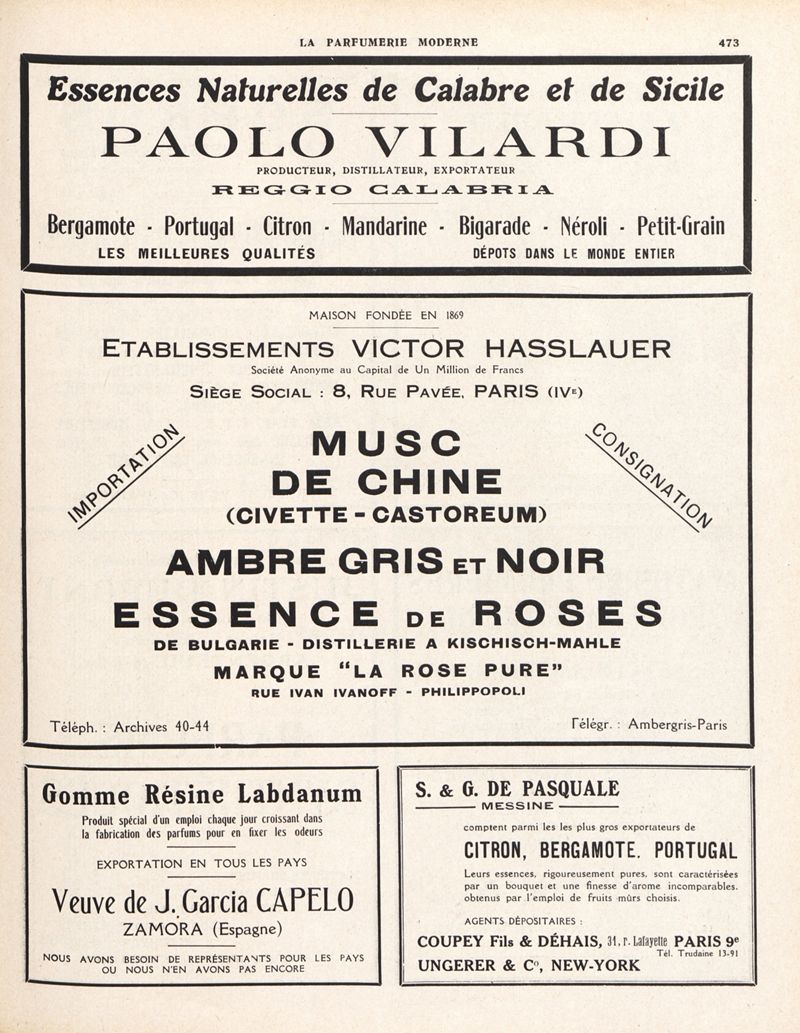 LA PARFUMERIE MODERNE 473

Essences Naturelles de Calabre et de Sicile

PAOLO VILARDI

PRODUCTEUR, DISTILLATEUR, EXPORTATEUR

REGGIO CALABRIA

Bergamote - Portugal - Citron - Mandarine - Bigarade - Néroli - Petit-Grain

LES MEILLEURES QUALITÉS DÉPOTS DANS LE MONDE ENTIER

MAISON FONDÉE EN 1869

ETABLISSEMENTS VICTOR HASSLAUER

Société Anonyme au Capital de Un Million de Francs

SIÈGE SOCIAL : 8, RUE PAVÉE, PARIS (IVE)

IMPORTATION

CONSIGNATION

MUSC DE CHINE

(CIVETTE - CASTOREUM)

AMBRE GRIS ET NOIR

ESSENCE DE ROSES

DE BULGARIE - DISTILLERIE A KISCHISCH-MAHLE

MARQUE "LA ROSE PURE"

RUE IVAN IVANOFF - PHILIPPOPOLI

Téléph. : Archives 40-44

Télégr. : Ambergris-Paris

Gomme Résine Labdanum

Produit spécial d'un emploi chaque jour croissant dans la fabrication des parfums pour en fixer les odeurs

EXPORTATION EN TOUS LES PAYS

Veuve de J. Garcia CAPELO

ZAMORA (Espagne)

NOUS AVONS BESOIN DE REPRÉSENTANTS POUR LES PAYS OU NOUS N'EN AVONS PAS ENCORE

S. & G. DE PASQUALE

MESSINE

comptent parmi les les plus gros exportateurs de

CITRON, BERGAMOTE, PORTUGAL

Leurs essences, rigoureusement pures, sont caractérisées par un bouquet et une finesse d'arome incomparables, obtenus par l'emploi de fruits mûrs choisis.

AGENTS DÉPOSITAIRES :

COUPEY Fils & DÉHAIS, 31, r. Lafayette PARIS 9e

Tél. Trudaine 13-91

UNGERER & Co, NEW-YORK